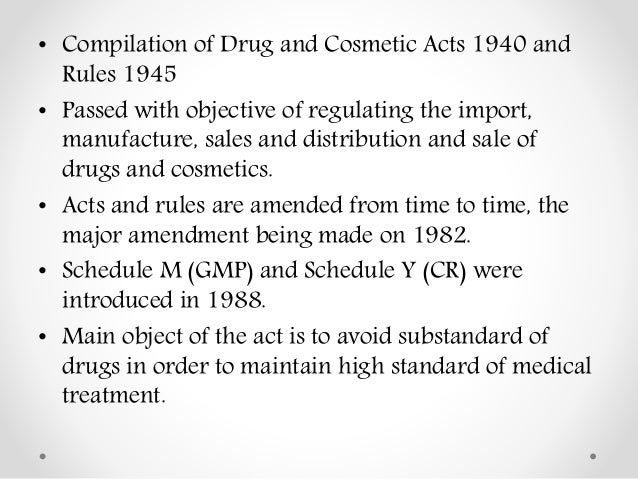 • Compilation of Drug and Cosmetic Acts 1940 and Rules 1945

• Passed with objective of regulating the import, manufacture, sales and distribution and sale of drugs and cosmetics.

• Acts and rules are amended from time to time, the major amendment being made on 1982.

• Schedule M (GMP) and Schedule Y (CR) were introduced in 1988.

• Main object of the act is to avoid substandard of drugs in order to maintain high standard of medical treatment.